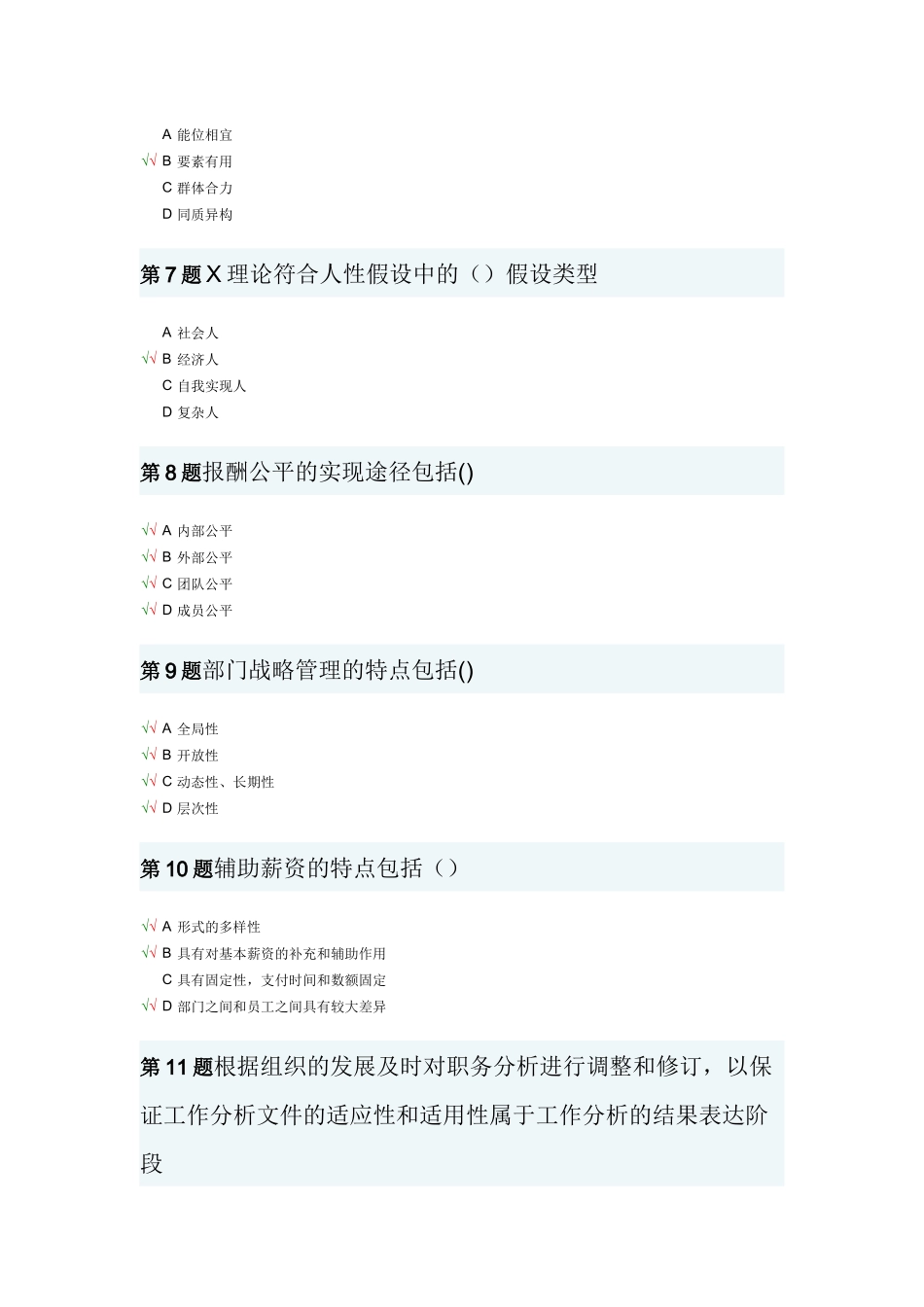 A 能位相宜
√√ B 要素有用
C 群体合力
D 同质异构

第 7 题 X 理论符合人性假设中的（）假设类型

A 社会人
√√ B 经济人
C 自我实现人
D 复杂人

第 8 题报酬公平的实现途径包括()

√√ A 内部公平
√√ B 外部公平
√√ C 团队公平
√√ D 成员公平

第 9 题部门战略管理的特点包括()

√√ A 全局性
√√ B 开放性
√√ C 动态性、长期性
√√ D 层次性

第 10 题辅助薪资的特点包括（）

√√ A 形式的多样性
√√ B 具有对基本薪资的补充和辅助作用
C 具有固定性，支付时间和数额固定
√√ D 部门之间和员工之间具有较大差异

第 11 题根据组织的发展及时对职务分析进行调整和修订，以保证工作分析文件的适应性和适用性属于工作分析的结果表达阶段